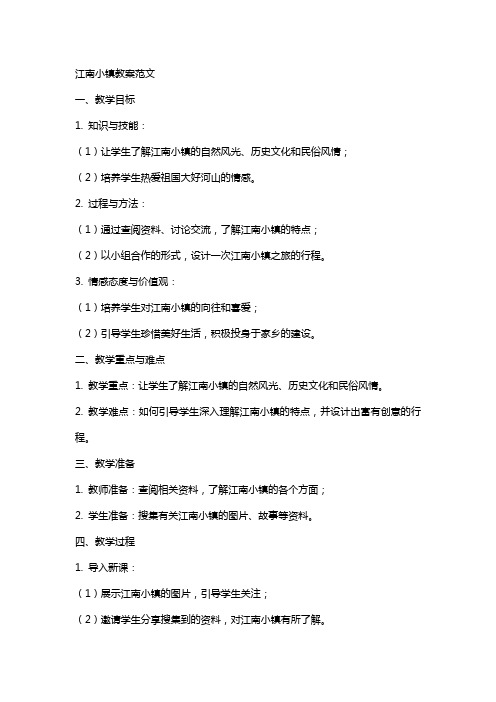 江南小镇教案范文

一、教学目标

1. 知识与技能：

（1）让学生了解江南小镇的自然风光、历史文化和民俗风情；

（2）培养学生热爱祖国大好河山的情感。

2. 过程与方法：

（1）通过查阅资料、讨论交流，了解江南小镇的特点；

（2）以小组合作的形式，设计一次江南小镇之旅的行程。

3. 情感态度与价值观：

（1）培养学生对江南小镇的向往和喜爱；

（2）引导学生珍惜美好生活，积极投身于家乡的建设。

二、教学重点与难点

1. 教学重点：让学生了解江南小镇的自然风光、历史文化和民俗风情。

2. 教学难点：如何引导学生深入理解江南小镇的特点，并设计出富有创意的行程。

三、教学准备

1. 教师准备：查阅相关资料，了解江南小镇的各个方面；

2. 学生准备：搜集有关江南小镇的图片、故事等资料。

四、教学过程

1. 导入新课：

（1）展示江南小镇的图片，引导学生关注；

（2）邀请学生分享搜集到的资料，对江南小镇有所了解。